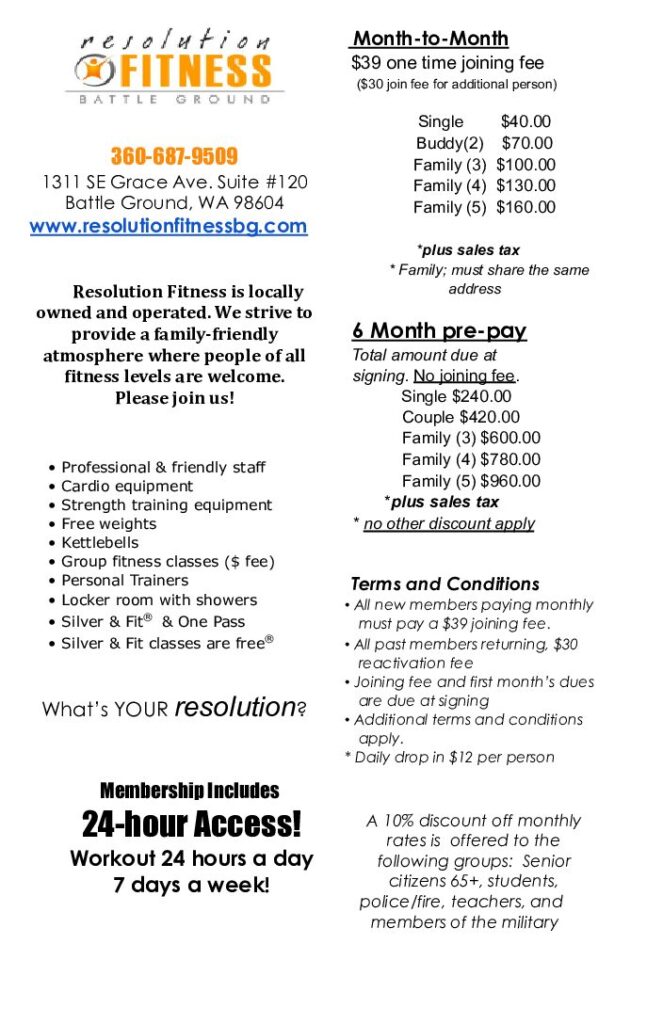 resolution
FITNESS
BATTLE GROUND

360-687-9509
1311 SE Grace Ave. Suite #120
Battle Ground, WA 98604
www.resolutionfitnessbg.com

Resolution Fitness is locally owned and operated. We strive to provide a family-friendly atmosphere where people of all fitness levels are welcome. Please join us!

• Professional & friendly staff
• Cardio equipment
• Strength training equipment
• Free weights
• Kettlebells
• Group fitness classes ($ fee)
• Personal Trainers
• Locker room with showers
• Silver & Fit® & One Pass
• Silver & Fit classes are free®

What's YOUR resolution?

Membership Includes
24-hour Access!
Workout 24 hours a day
7 days a week!

Month-to-Month
$39 one time joining fee
($30 join fee for additional person)

Single $40.00
Buddy(2) $70.00
Family (3) $100.00
Family (4) $130.00
Family (5) $160.00

*plus sales tax
* Family; must share the same address

6 Month pre-pay
Total amount due at signing. No joining fee.
Single $240.00
Couple $420.00
Family (3) $600.00
Family (4) $780.00
Family (5) $960.00
*plus sales tax
* no other discount apply

Terms and Conditions
• All new members paying monthly must pay a $39 joining fee.
• All past members returning, $30 reactivation fee
• Joining fee and first month's dues are due at signing
• Additional terms and conditions apply.
* Daily drop in $12 per person

A 10% discount off monthly rates is offered to the following groups: Senior citizens 65+, students, police/fire, teachers, and members of the military